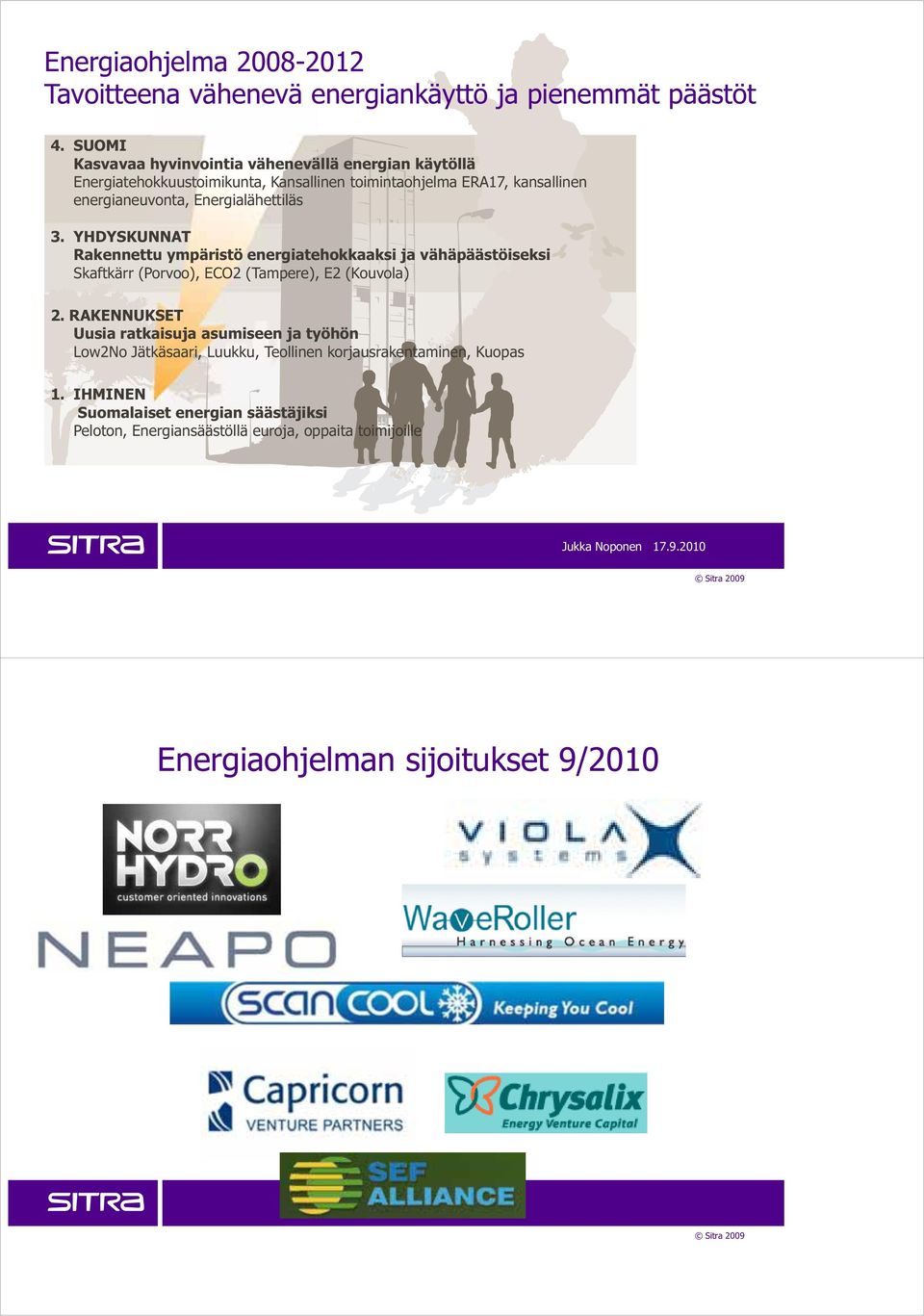 Energiaohjelma 2008-2012
Tavoitteena vähenevä energiankäyttö ja pienemmät päästöt

4. SUOMI
Kasvavaa hyvinvointia vähenevällä energian käytöllä
Energiatehokkuustoimikunta, Kansallinen toimintaohjelma ERA17, kansallinen energianeuvonta, Energialähettiläs

3. YHDYSKUNNAT
Rakennettu ympäristö energiatehokkaaksi ja vähäpäästöiseksi
Skaftkärr (Porvoo), ECO2 (Tampere), E2 (Kouvola)

2. RAKENNUKSET
Uusia ratkaisuja asumiseen ja työhön
Low2No Jätkäsaari, Luukku, Teollinen korjausrakentaminen, Kuopas

1. IHMINEN
Suomalaiset energian säästäjiksi
Peloton, Energiansäästöllä euroja, oppaita toimijoille

SITRA

Jukka Noponen 17.9.2010

© Sitra 2009

Energiaohjelman sijoitukset 9/2010

NORR HYDRO
customer oriented innovations

VIOLA systems

WaveRoller
Harnessing Ocean Energy

NEAPO

SCANCOOL Keeping You Cool

Capricorn
VENTURE PARTNERS

Chrysalix
Energy Venture Capital

SEF ALLIANCE

SITRA

© Sitra 2009